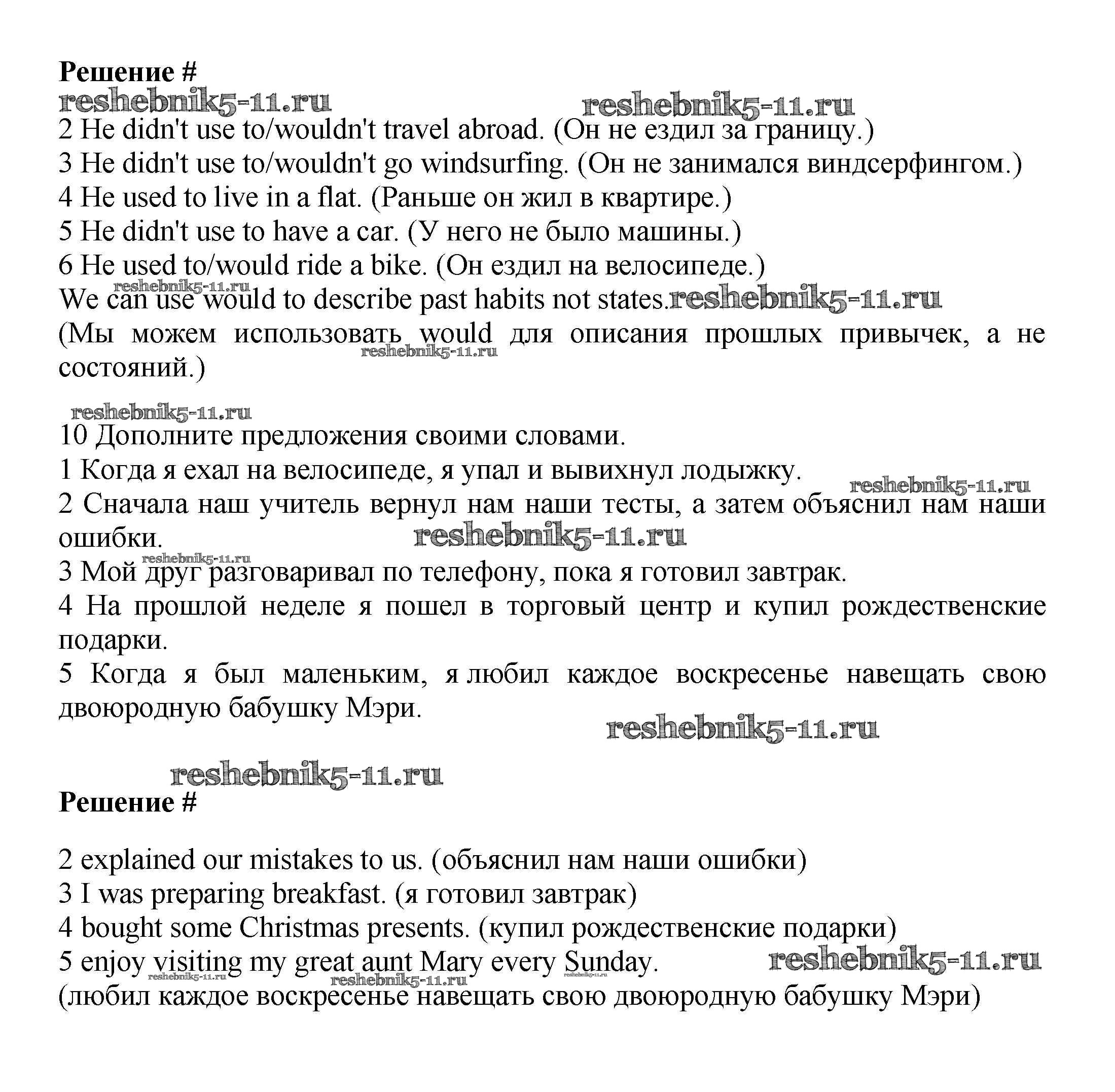 Решение #
reshebnik5-11.ru reshebnik5-11.ru
2 He didn't use to/wouldn't travel abroad. (Он не ездил за границу.)
3 He didn't use to/wouldn't go windsurfing. (Он не занимался виндсерфингом.)
4 He used to live in a flat. (Раньше он жил в квартире.)
5 He didn't use to have a car. (У него не было машины.)
6 He used to/would ride a bike. (Он ездил на велосипеде.)
reshebnik5-11.ru
We can use would to describe past habits not states. reshebnik5-11.ru
(Мы можем использовать would для описания прошлых привычек, а не состояний.) reshebnik5-11.ru

reshebnik5-11.ru
10 Дополните предложения своими словами.
1 Когда я ехал на велосипеде, я упал и вывихнул лодыжку. reshebnik5-11.ru
2 Сначала наш учитель вернул нам наши тесты, а затем объяснил нам наши ошибки. reshebnik5-11.ru
reshebnik5-11.ru
3 Мой друг разговаривал по телефону, пока я готовил завтрак.
4 На прошлой неделе я пошел в торговый центр и купил рождественские подарки.
5 Когда я был маленьким, я любил каждое воскресенье навещать свою двоюродную бабушку Мэри.
reshebnik5-11.ru

reshebnik5-11.ru
Решение #

2 explained our mistakes to us. (объяснил нам наши ошибки)
3 I was preparing breakfast. (я готовил завтрак)
4 bought some Christmas presents. (купил рождественские подарки)
5 enjoy visiting my great aunt Mary every Sunday. reshebnik5-11.ru
reshebnik5-11.ru reshebnik5-11.ru reshebnik5-11.ru
(любил каждое воскресенье навещать свою двоюродную бабушку Мэри)